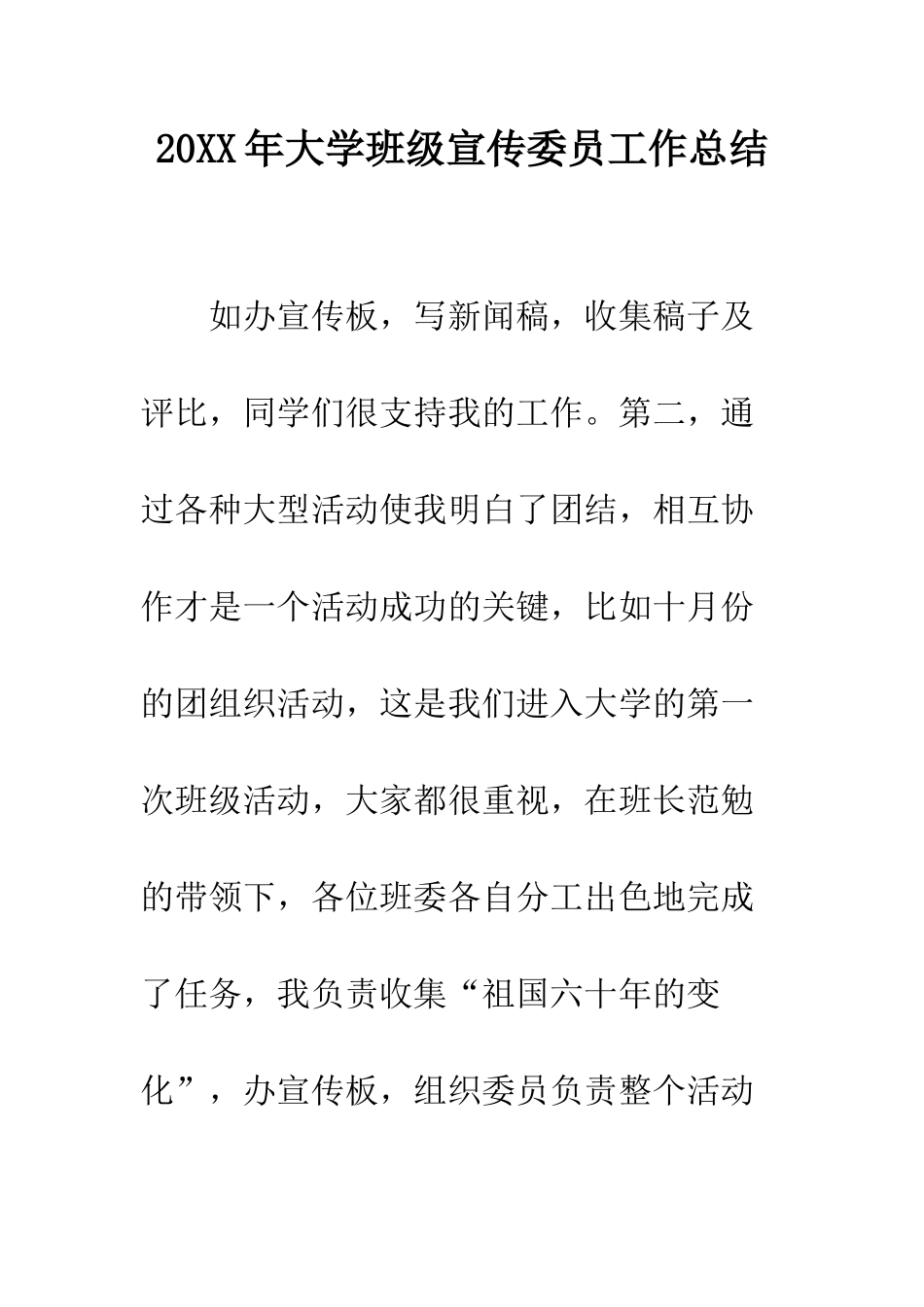 20XX年大学班级宣传委员工作总结

如办宣传板，写新闻稿，收集稿子及评比，同学们很支持我的工作。第二，通过各种大型活动使我明白了团结，相互协作才是一个活动成功的关键，比如十月份的团组织活动，这是我们进入大学的第一次班级活动，大家都很重视，在班长范勉的带领下，各位班委各自分工出色地完成了任务，我负责收集“祖国六十年的变化”，办宣传板，组织委员负责整个活动